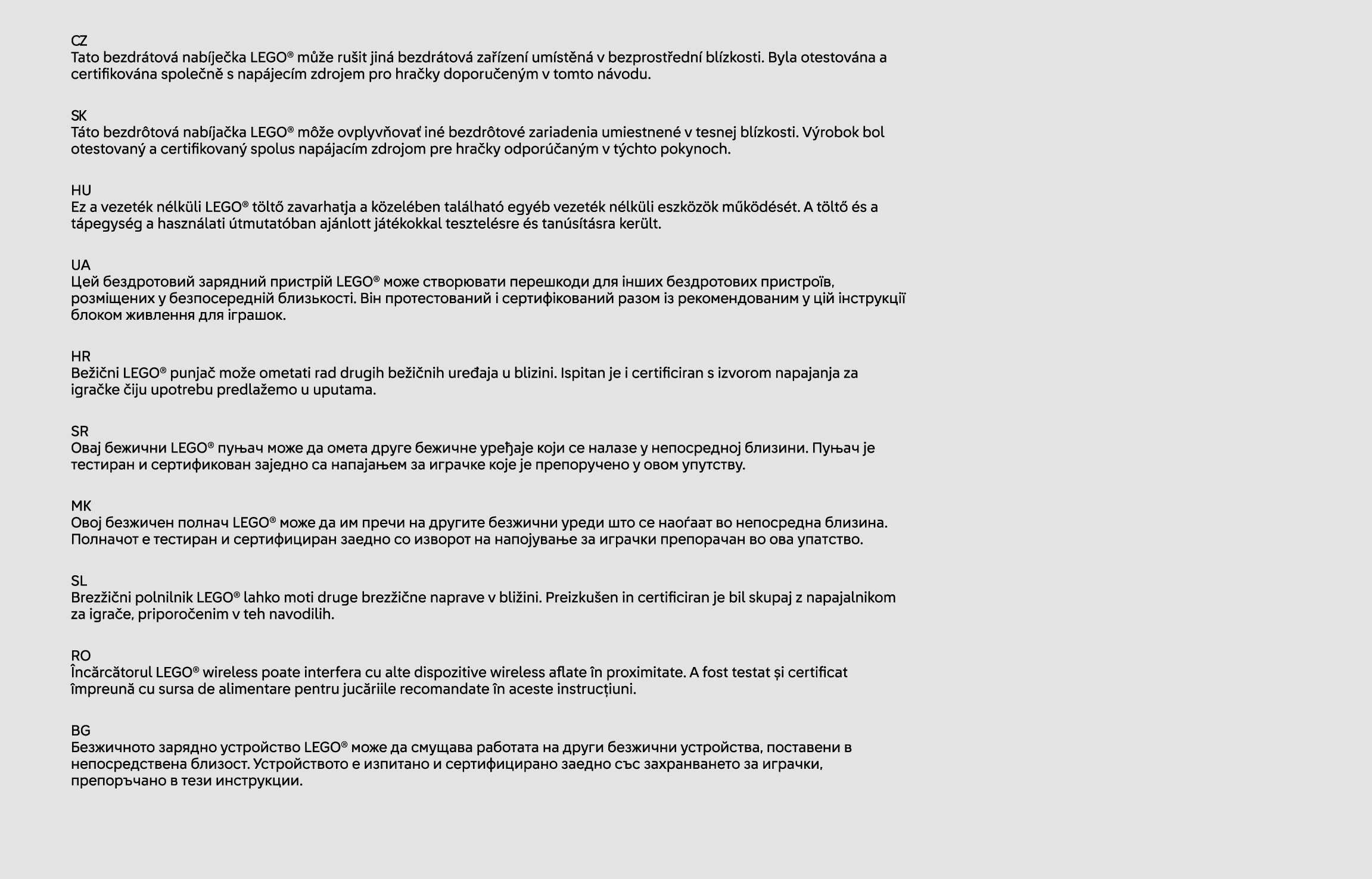 CZ
Tato bezdrátová nabíječka LEGO® může rušit jiná bezdrátová zařízení umístěná v bezprostřední blízkosti. Byla otestována a certifikována společně s napájecím zdrojem pro hračky doporučeným v tomto návodu.

SK
Táto bezdrôtová nabíjačka LEGO® môže ovplyvňovať iné bezdrôtové zariadenia umiestnené v tesnej blízkosti. Výrobok bol otestovaný a certifikovaný spolus napájacím zdrojom pre hračky odporúčaným v týchto pokynoch.

HU
Ez a vezeték nélküli LEGO® töltő zavarhatja a közelében található egyéb vezeték nélküli eszközök működését. A töltő és a tápegység a használati útmutatóban ajánlott játékokkal tesztelésre és tanúsításra került.

UA
Цей бездротовий зарядний пристрій LEGO® може створювати перешкоди для інших бездротових пристроїв, розміщених у безпосередній близькості. Він протестований і сертифікований разом із рекомендованим у цій інструкції блоком живлення для іграшок.

HR
Bežični LEGO® punjač može ometati rad drugih bežičnih uređaja u blizini. Ispitan je i certificiran s izvorom napajanja za igračke čiju upotrebu predlažemo u uputama.

SR
Овај бежични LEGO® пуњач може да омета друге бежичне уређаје који се налазе у непосредној близини. Пуњач је тестиран и сертификован заједно са напајањем за играчке које је препоручено у овом упутству.

MK
Овој безжичен полнач LEGO® може да им пречи на другите безжични уреди што се наоѓаат во непосредна близина. Полначот е тестиран и сертифициран заедно со изворот на напојување за играчки препорачан во ова упатство.

SL
Brezžični polnilnik LEGO® lahko moti druge brezžične naprave v bližini. Preizkušen in certificiran je bil skupaj z napajalnikom za igrače, priporočenim v teh navodilih.

RO
Încărcătorul LEGO® wireless poate interfera cu alte dispozitive wireless aflate în proximitate. A fost testat și certificat împreună cu sursa de alimentare pentru jucăriile recomandate în aceste instrucțiuni.

BG
Безжичното зарядно устройство LEGO® може да смущава работата на други безжични устройства, поставени в непосредствена близост. Устройството е изпитано и сертифицирано заедно със захранването за играчки, препоръчано в тези инструкции.